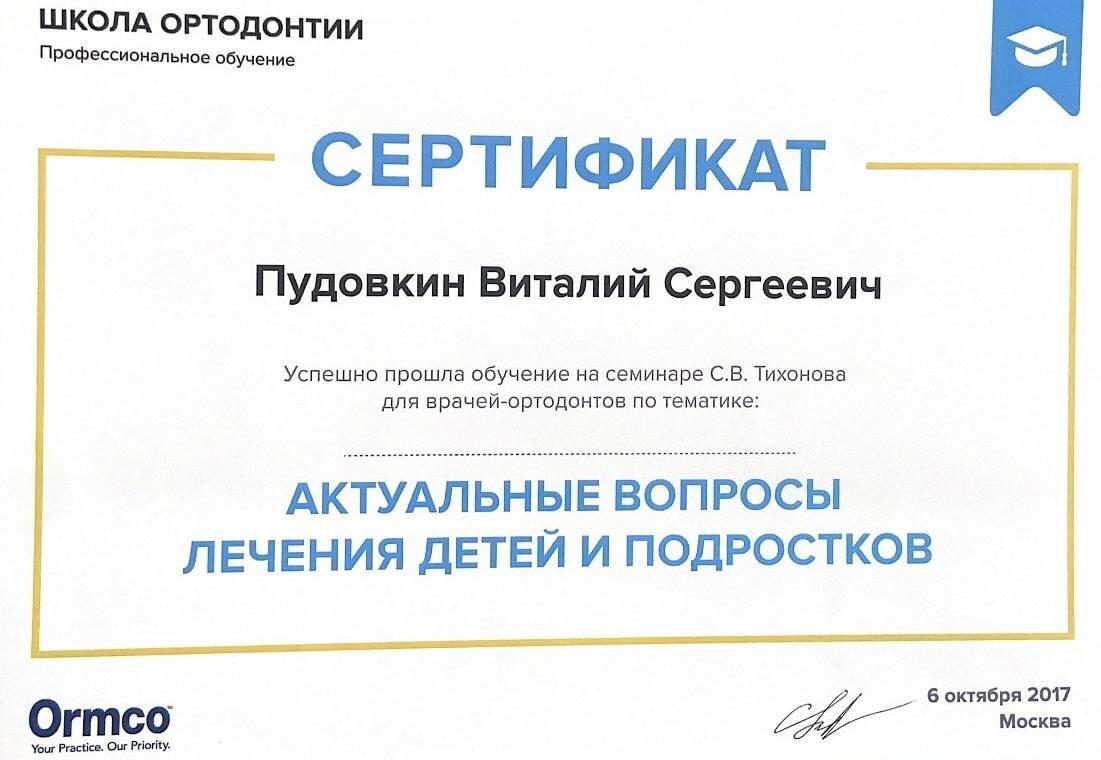 ШКОЛА ОРТОДОНТИИ
Профессиональное обучение

СЕРТИФИКАТ

Пудовкин Виталий Сергеевич

Успешно прошла обучение на семинаре С.В. Тихонова для врачей-ортодонтов по тематике:

АКТУАЛЬНЫЕ ВОПРОСЫ ЛЕЧЕНИЯ ДЕТЕЙ И ПОДРОСТКОВ

Ormco
Your Practice. Our Priority.

6 октября 2017
Москва